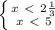 $\begin{cases} x < 2\frac{1}{3} \\ x < 5 \end{cases}$